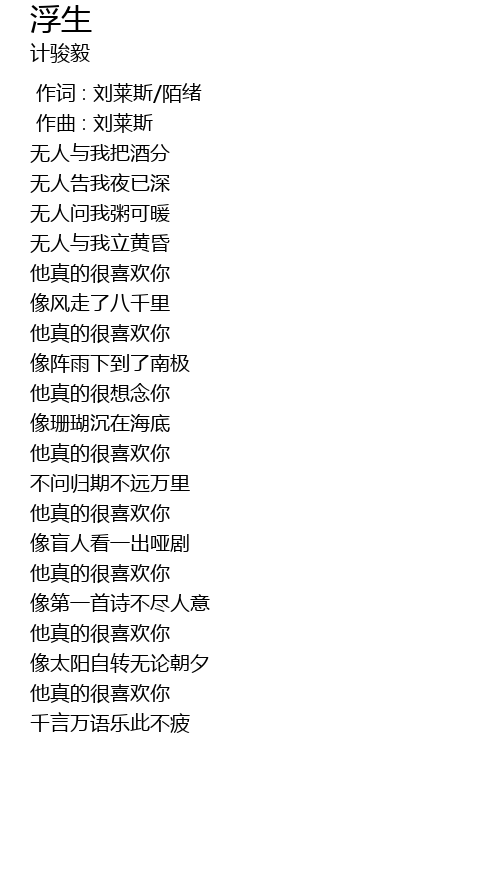 浮生
计骏毅

作词 : 刘莱斯/陌绪
作曲 : 刘莱斯
无人与我把酒分
无人告我夜已深
无人问我粥可暖
无人与我立黄昏
他真的很喜欢你
像风走了八千里
他真的很喜欢你
像阵雨下到了南极
他真的很想念你
像珊瑚沉在海底
他真的很喜欢你
不问归期不远万里
他真的很喜欢你
像盲人看一出哑剧
他真的很喜欢你
像第一首诗不尽人意
他真的很喜欢你
像太阳自转无论朝夕
他真的很喜欢你
千言万语乐此不疲